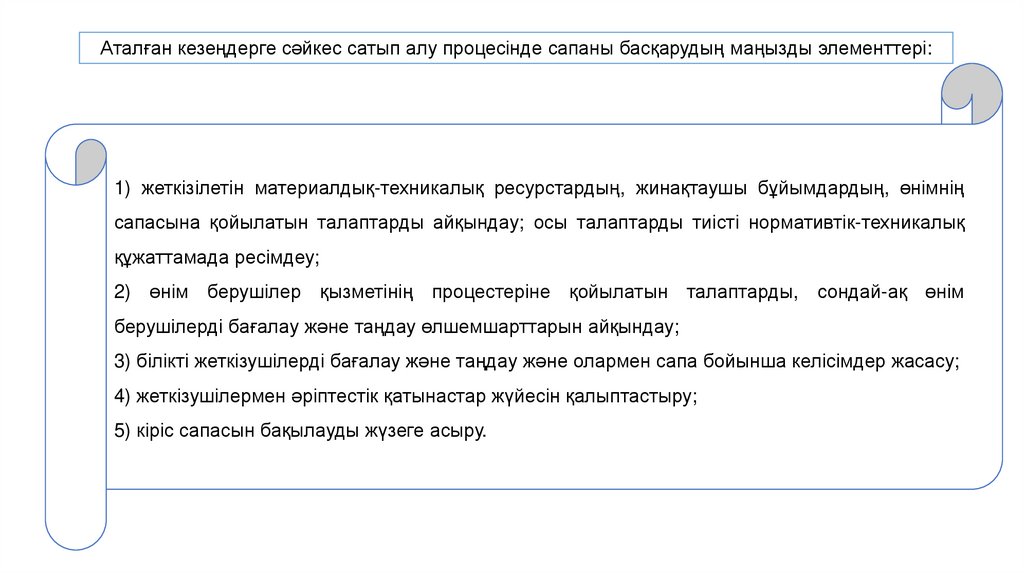 Аталған кезеңдерге сәйкес сатып алу процесінде сапаны басқарудың маңызды элементтері:

1) жеткізілетін материалдық-техникалық ресурстардың, жинақтаушы бұйымдардың, өнімнің сапасына қойылатын талаптарды айқындау; осы талаптарды тиісті нормативтік-техникалық құжаттамада ресімдеу;

2) өнім берушілер қызметінің процестеріне қойылатын талаптарды, сондай-ақ өнім берушілерді бағалау және таңдау өлшемшарттарын айқындау;

3) білікті жеткізушілерді бағалау және таңдау және олармен сапа бойынша келісімдер жасасу;

4) жеткізушілермен әріптестік қатынастар жүйесін қалыптастыру;

5) кіріс сапасын бақылауды жүзеге асыру.